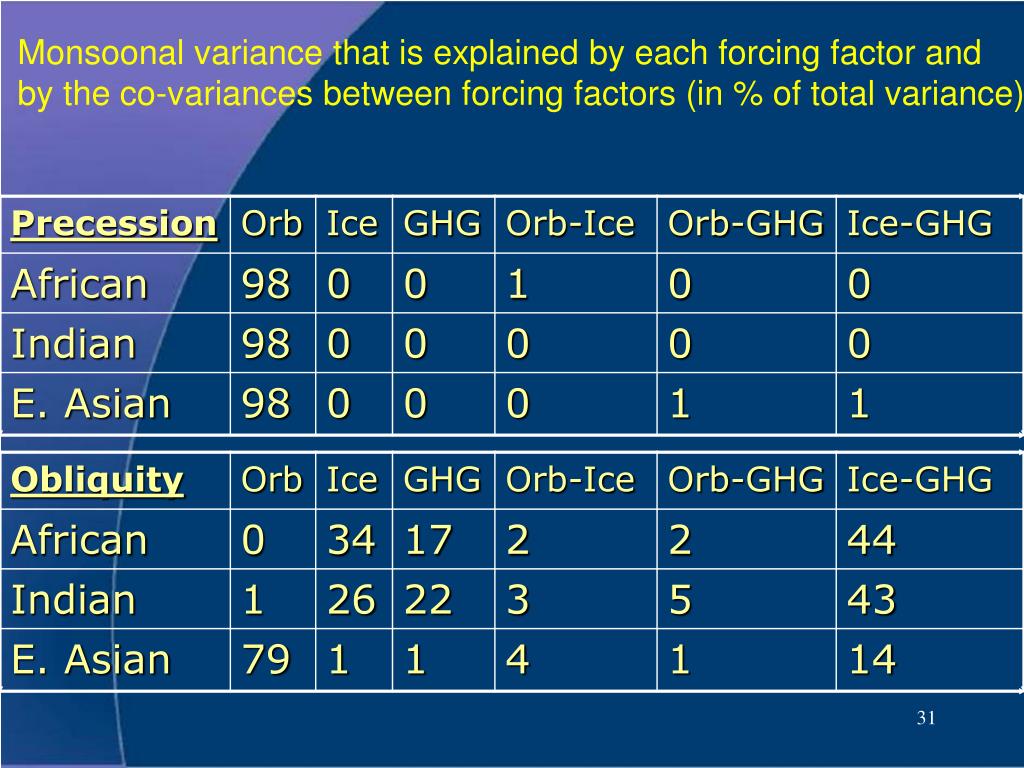 Monsoonal variance that is explained by each forcing factor and by the co-variances between forcing factors (in % of total variance)

| Precession | Orb | Ice | GHG | Orb-Ice | Orb-GHG | Ice-GHG |
|---|---|---|---|---|---|---|
| African | 98 | 0 | 0 | 1 | 0 | 0 |
| Indian | 98 | 0 | 0 | 0 | 0 | 0 |
| E. Asian | 98 | 0 | 0 | 0 | 1 | 1 |

| Obliquity | Orb | Ice | GHG | Orb-Ice | Orb-GHG | Ice-GHG |
|---|---|---|---|---|---|---|
| African | 0 | 34 | 17 | 2 | 2 | 44 |
| Indian | 1 | 26 | 22 | 3 | 5 | 43 |
| E. Asian | 79 | 1 | 1 | 4 | 1 | 14 |

31